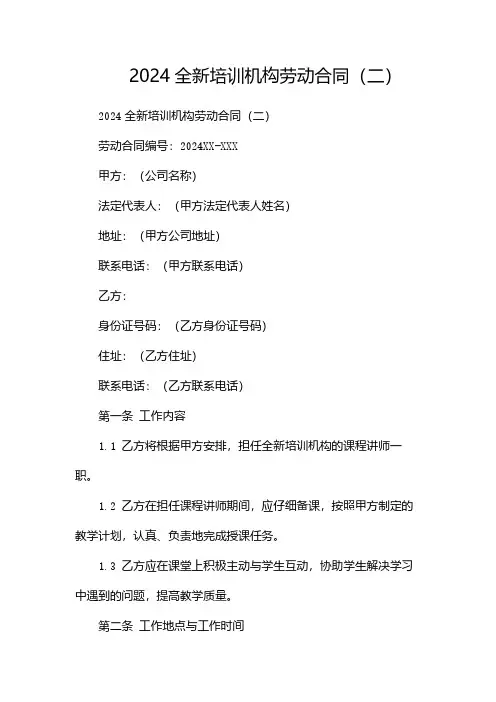 2024 全新培训机构劳动合同（二）

2024 全新培训机构劳动合同（二）

劳动合同编号：2024XX-XXX

甲方：（公司名称）

法定代表人：（甲方法定代表人姓名）

地址：（甲方公司地址）

联系电话：（甲方联系电话）

乙方：

身份证号码：（乙方身份证号码）

住址：（乙方住址）

联系电话：（乙方联系电话）

第一条 工作内容

1.1 乙方将根据甲方安排，担任全新培训机构的课程讲师一职。

1.2 乙方在担任课程讲师期间，应仔细备课，按照甲方制定的教学计划，认真、负责地完成授课任务。

1.3 乙方应在课堂上积极主动与学生互动，协助学生解决学习中遇到的问题，提高教学质量。

第二条 工作地点与工作时间